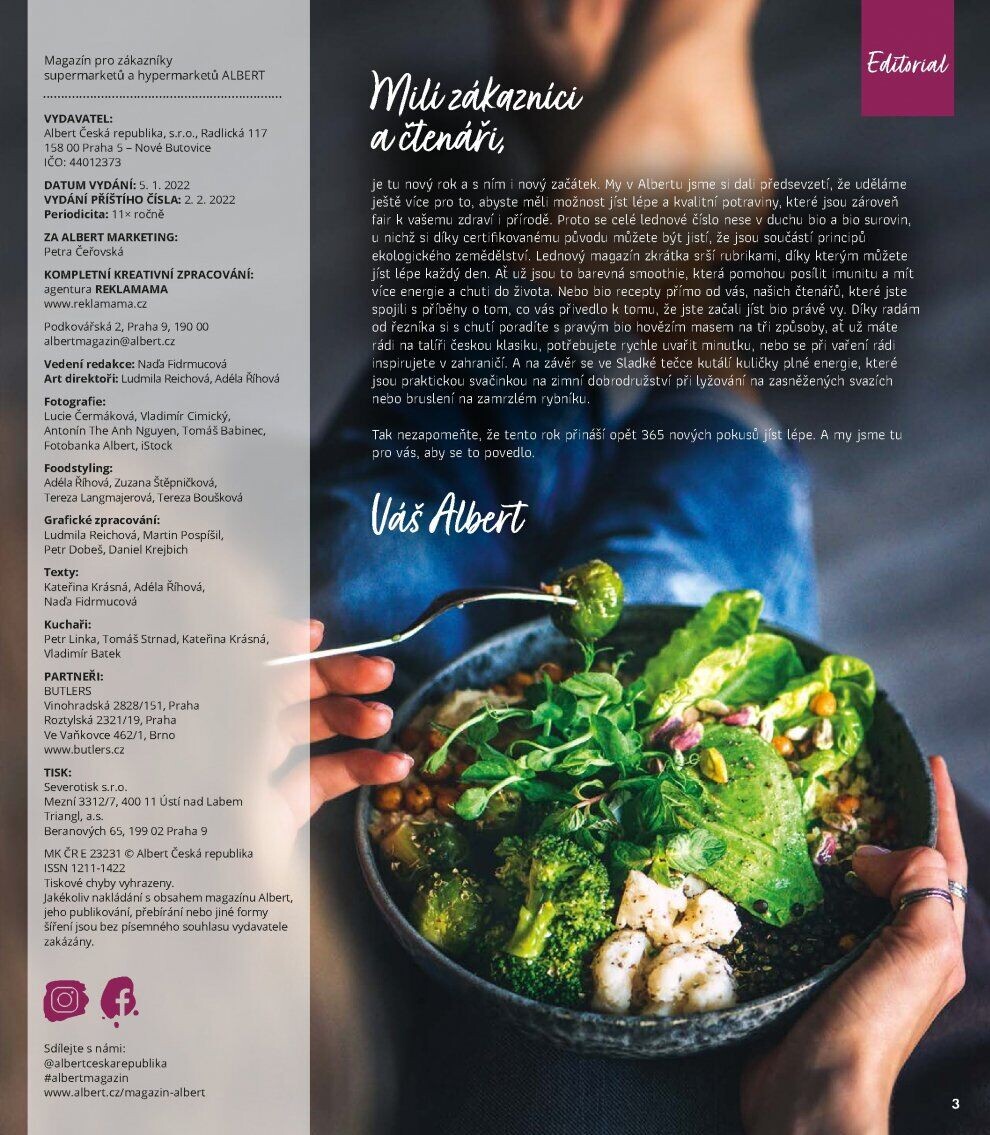 Magazín pro zákazníky supermarketů a hypermarketů ALBERT

VYDAVATEL:
Albert Česká republika, s.r.o., Radlická 117
158 00 Praha 5 – Nové Butovice
IČO: 44012373

DATUM VYDÁNÍ: 5. 1. 2022
VYDÁNÍ PŘÍŠTÍHO ČÍSLA: 2. 2. 2022
Periodicita: 11× ročně

ZA ALBERT MARKETING:
Petra Čeřovská

KOMPLETNÍ KREATIVNÍ ZPRACOVÁNÍ:
agentura REKLAMAMA
www.reklamama.cz

Podkovářská 2, Praha 9, 190 00
albertmagazin@albert.cz

Vedení redakce: Naďa Fidrmucová
Art direktoři: Ludmila Reichová, Adéla Říhová

Fotografie:
Lucie Čermáková, Vladimír Cimický, Antonín The Anh Nguyen, Tomáš Babinec, Fotobanka Albert, iStock

Foodstyling:
Adéla Říhová, Zuzana Štěpničková, Tereza Langmajerová, Tereza Boušková

Grafické zpracování:
Ludmila Reichová, Martin Pospíšil, Petr Dobeš, Daniel Krejbich

Texty:
Kateřina Krásná, Adéla Říhová, Naďa Fidrmucová

Kuchaři:
Petr Linka, Tomáš Strnad, Kateřina Krásná, Vladimír Batek

PARTNEŘI:
BUTLERS
Vinohradská 2828/151, Praha
Roztylská 2321/19, Praha
Ve Vaňkovce 462/1, Brno
www.butlers.cz

TISK:
Severotisk s.r.o.
Mezní 3312/7, 400 11 Ústí nad Labem
Triangl, a.s.
Beranových 65, 199 02 Praha 9

MK ČR E 23231 © Albert Česká republika
ISSN 1211-1422
Tiskové chyby vyhrazeny.
Jakékoliv nakládání s obsahem magazínu Albert, jeho publikování, přebírání nebo jiné formy šíření jsou bez písemného souhlasu vydavatele zakázány.

Sdílejte s námi:
@albertceskarepublika
#albertmagazin
www.albert.cz/magazin-albert

Editorial

Milí zákazníci a čtenáři,

je tu nový rok a s ním i nový začátek. My v Albertu jsme si dali předsevzetí, že uděláme ještě více pro to, abyste měli možnost jíst lépe a kvalitní potraviny, které jsou zároveň fair k vašemu zdraví i přírodě. Proto se celé lednové číslo nese v duchu bio a bio surovin, u nichž si díky certifikovanému původu můžete být jistí, že jsou součástí principů ekologického zemědělství. Lednový magazín zkrátka srší rubrikami, díky kterým můžete jíst lépe každý den. Ať už jsou to barevná smoothie, která pomohou posílit imunitu a mít více energie a chuti do života. Nebo bio recepty přímo od vás, našich čtenářů, které jste spojili s příběhy o tom, co vás přivedlo k tomu, že jste začali jíst bio právě vy. Díky radám od řezníka si s chutí poradíte s pravým bio hovězím masem na tři způsoby, ať už máte rádi na talíři českou klasiku, potřebujete rychle uvařit minutku, nebo se při vaření rádi inspirujete v zahraničí. A na závěr se ve Sladké tečce kutálí kuličky plné energie, které jsou praktickou svačinkou na zimní dobrodružství při lyžování na zasněžených svazích nebo bruslení na zamrzlém rybníku.

Tak nezapomeňte, že tento rok přináší opět 365 nových pokusů jíst lépe. A my jsme tu pro vás, aby se to povedlo.

Váš Albert

3